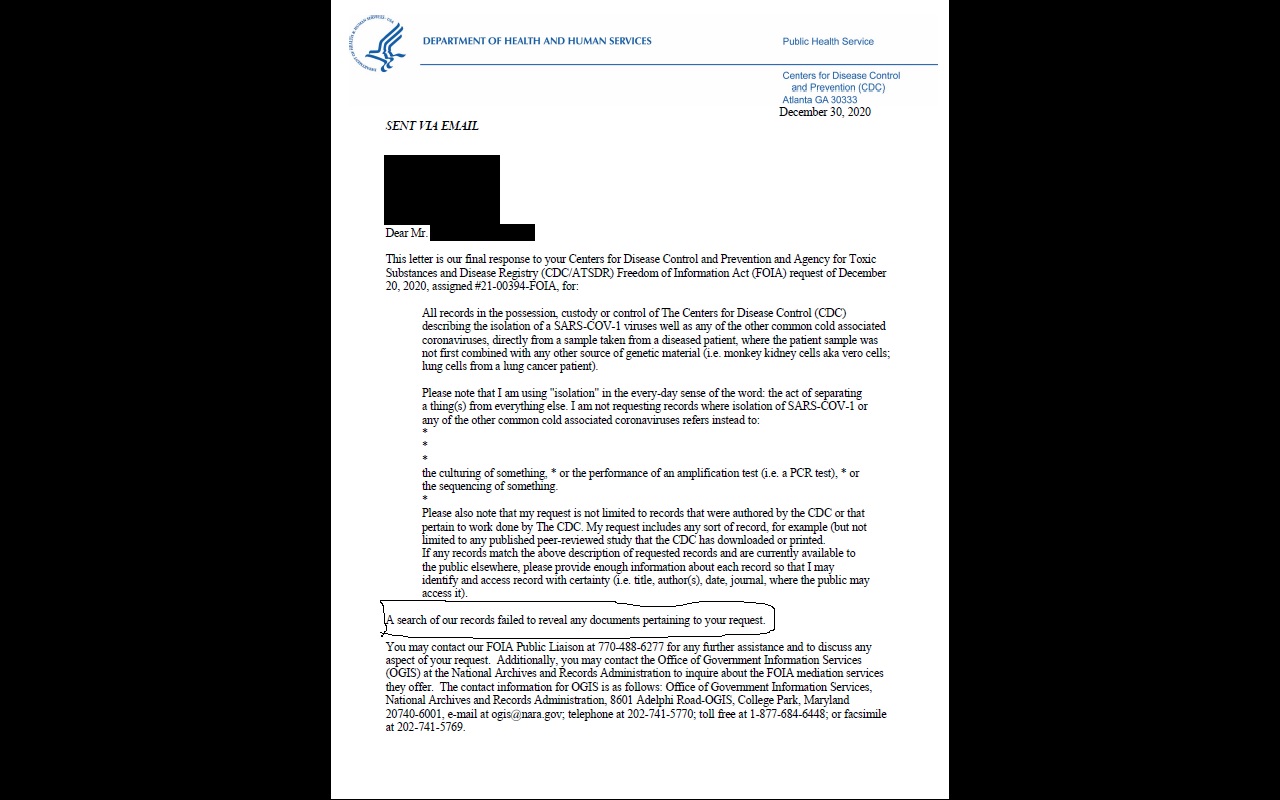 DEPARTMENT OF HEALTH AND HUMAN SERVICES

Public Health Service

Centers for Disease Control and Prevention (CDC)
Atlanta GA 30333

December 30, 2020

SENT VIA EMAIL

Dear Mr.

This letter is our final response to your Centers for Disease Control and Prevention and Agency for Toxic Substances and Disease Registry (CDC/ATSDR) Freedom of Information Act (FOIA) request of December 20, 2020, assigned #21-00394-FOIA, for:

All records in the possession, custody or control of The Centers for Disease Control (CDC) describing the isolation of a SARS-COV-1 viruses well as any of the other common cold associated coronaviruses, directly from a sample taken from a diseased patient, where the patient sample was not first combined with any other source of genetic material (i.e. monkey kidney cells aka vero cells; lung cells from a lung cancer patient).

Please note that I am using "isolation" in the every-day sense of the word: the act of separating a thing(s) from everything else. I am not requesting records where isolation of SARS-COV-1 or any of the other common cold associated coronaviruses refers instead to:
*
*
*
the culturing of something, * or the performance of an amplification test (i.e. a PCR test), * or the sequencing of something.
*
Please also note that my request is not limited to records that were authored by the CDC or that pertain to work done by The CDC. My request includes any sort of record, for example (but not limited to any published peer-reviewed study that the CDC has downloaded or printed.
If any records match the above description of requested records and are currently available to the public elsewhere, please provide enough information about each record so that I may identify and access record with certainty (i.e. title, author(s), date, journal, where the public may access it).

A search of our records failed to reveal any documents pertaining to your request.

You may contact our FOIA Public Liaison at 770-488-6277 for any further assistance and to discuss any aspect of your request. Additionally, you may contact the Office of Government Information Services (OGIS) at the National Archives and Records Administration to inquire about the FOIA mediation services they offer. The contact information for OGIS is as follows: Office of Government Information Services, National Archives and Records Administration, 8601 Adelphi Road-OGIS, College Park, Maryland 20740-6001, e-mail at ogis@nara.gov; telephone at 202-741-5770; toll free at 1-877-684-6448; or facsimile at 202-741-5769.